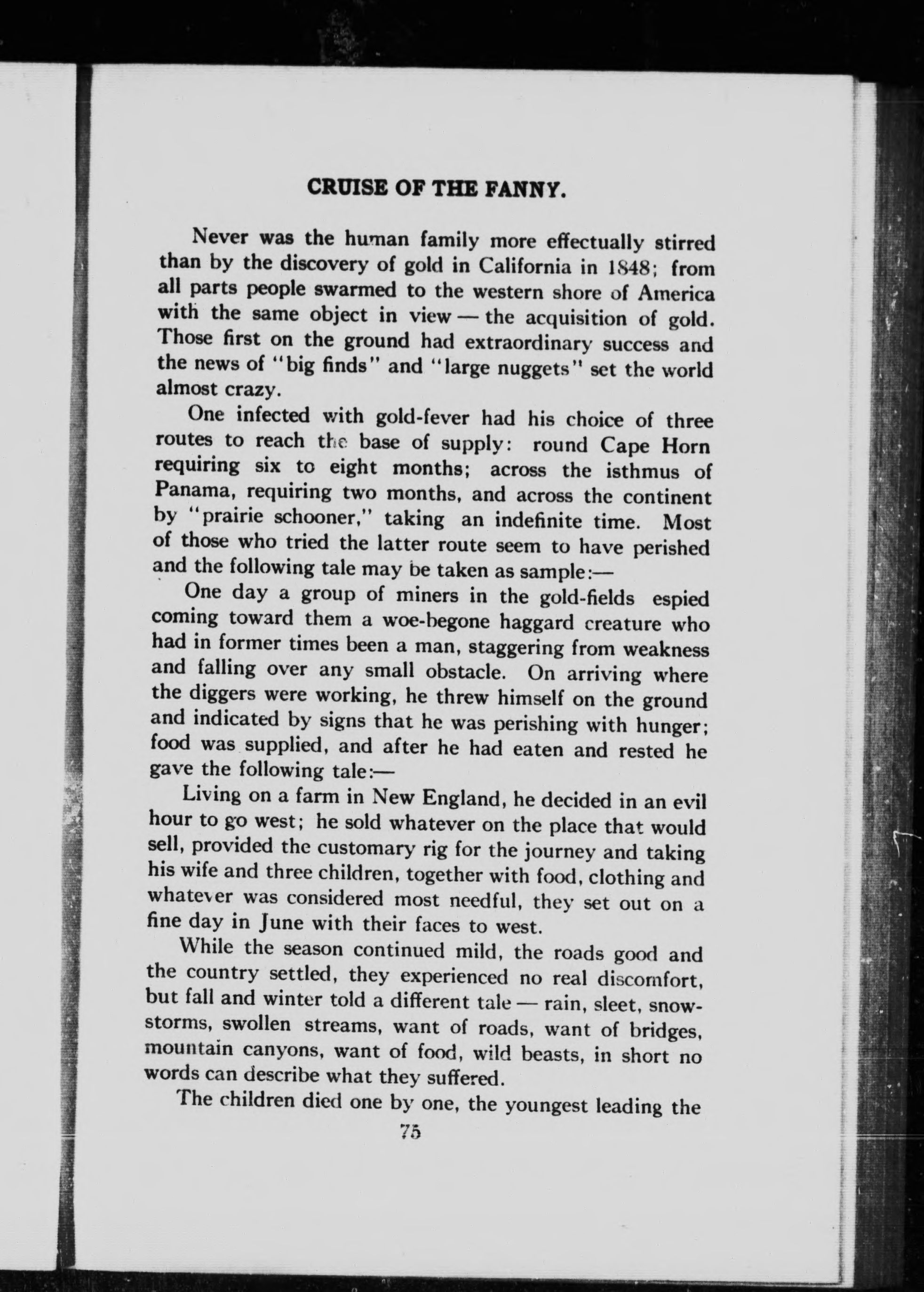 CRUISE OF THE FANNY.

Never was the human family more effectually stirred than by the discovery of gold in California in 1848; from all parts people swarmed to the western shore of America with the same object in view — the acquisition of gold. Those first on the ground had extraordinary success and the news of "big finds" and "large nuggets" set the world almost crazy.

One infected with gold-fever had his choice of three routes to reach the base of supply: round Cape Horn requiring six to eight months; across the isthmus of Panama, requiring two months, and across the continent by "prairie schooner," taking an indefinite time. Most of those who tried the latter route seem to have perished and the following tale may be taken as sample:—

One day a group of miners in the gold-fields espied coming toward them a woe-begone haggard creature who had in former times been a man, staggering from weakness and falling over any small obstacle. On arriving where the diggers were working, he threw himself on the ground and indicated by signs that he was perishing with hunger; food was supplied, and after he had eaten and rested he gave the following tale:—

Living on a farm in New England, he decided in an evil hour to go west; he sold whatever on the place that would sell, provided the customary rig for the journey and taking his wife and three children, together with food, clothing and whatever was considered most needful, they set out on a fine day in June with their faces to west.

While the season continued mild, the roads good and the country settled, they experienced no real discomfort, but fall and winter told a different tale — rain, sleet, snowstorms, swollen streams, want of roads, want of bridges, mountain canyons, want of food, wild beasts, in short no words can describe what they suffered.

The children died one by one, the youngest leading the

75